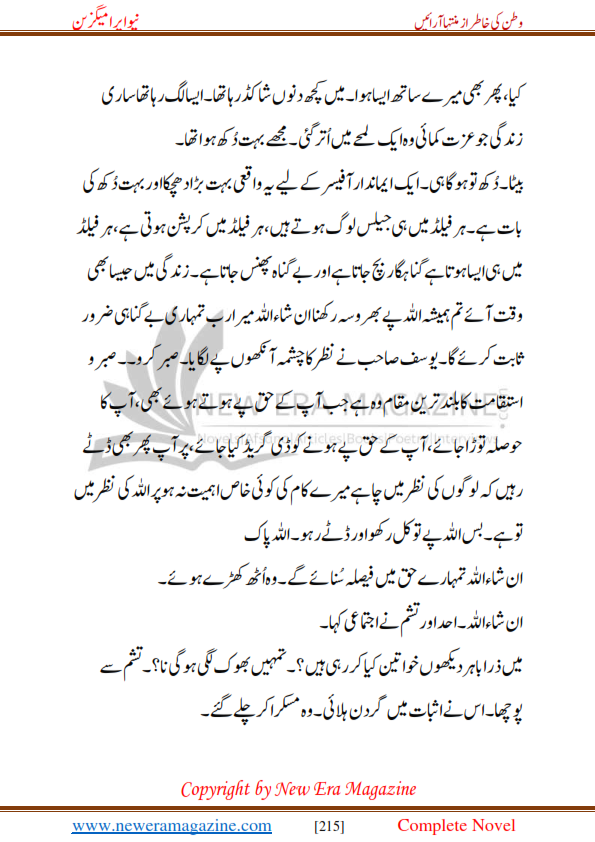 وطن کی خاطر از منتہا آرائیں نیو ایرا میگزین

کیا، پھر بھی میرے ساتھ ایسا ہوا۔ میں کچھ دنوں شاکڈ رہا تھا۔ ایسا لگ رہا تھا ساری زندگی جو عزت کمائی وہ ایک لمحے میں اُتر گئی۔ مجھے بہت دُکھ ہوا تھا۔

بیٹا۔ دُکھ تو ہو گا ہی۔ ایک ایماندار آفیسر کے لیے یہ واقعی بہت بڑا دھچکا اور بہت دُکھ کی بات ہے۔ ہر فیلڈ میں ہی جیلس لوگ ہوتے ہیں، ہر فیلڈ میں کرپشن ہوتی ہے، ہر فیلڈ میں ہی ایسا ہوتا ہے گناہگار بچ جاتا ہے اور بے گناہ پھنس جاتا ہے۔ زندگی میں جیسا بھی وقت آئے تم ہمیشہ اللہ پے بھروسہ رکھنا ان شاءاللہ میرا رب تمہاری بے گناہی ضرور ثابت کرئے گا۔ یوسف صاحب نے نظر کا چشمہ آنکھوں پے لگایا۔ صبر کرو۔ صبر و استقامت کا بلند ترین مقام وہ ہے جب آپ کے حق پے ہوتے ہوئے بھی، آپ کا حوصلہ توڑا جائے، آپ کے حق پے ہونے کو ڈی گریڈ کیا جائے، پر آپ پھر بھی ڈٹے رہیں کہ لوگوں کی نظر میں چاہے میرے کام کی کوئی خاص اہمیت نہ ہو پر اللہ کی نظر میں تو ہے۔ بس اللہ پے توکل رکھو اور ڈٹے رہو۔ اللہ پاک

ان شاءاللہ تمہارے حق میں فیصلہ سُنائے گے۔ وہ اُٹھ کھڑے ہوئے۔

ان شاءاللہ۔ احد اور تشم نے اجتماعی کہا۔

میں ذرا باہر دیکھوں خواتین کیا کر رہی ہیں؟۔ تمہیں بھوک لگی ہو گی نا؟۔ تشم سے پوچھا۔ اس نے اثبات میں گردن ہلائی۔ وہ مسکرا کر چلے گئے۔

NEW ERA MAGAZINE

Copyright by New Era Magazine

www.neweramagazine.com [215] Complete Novel